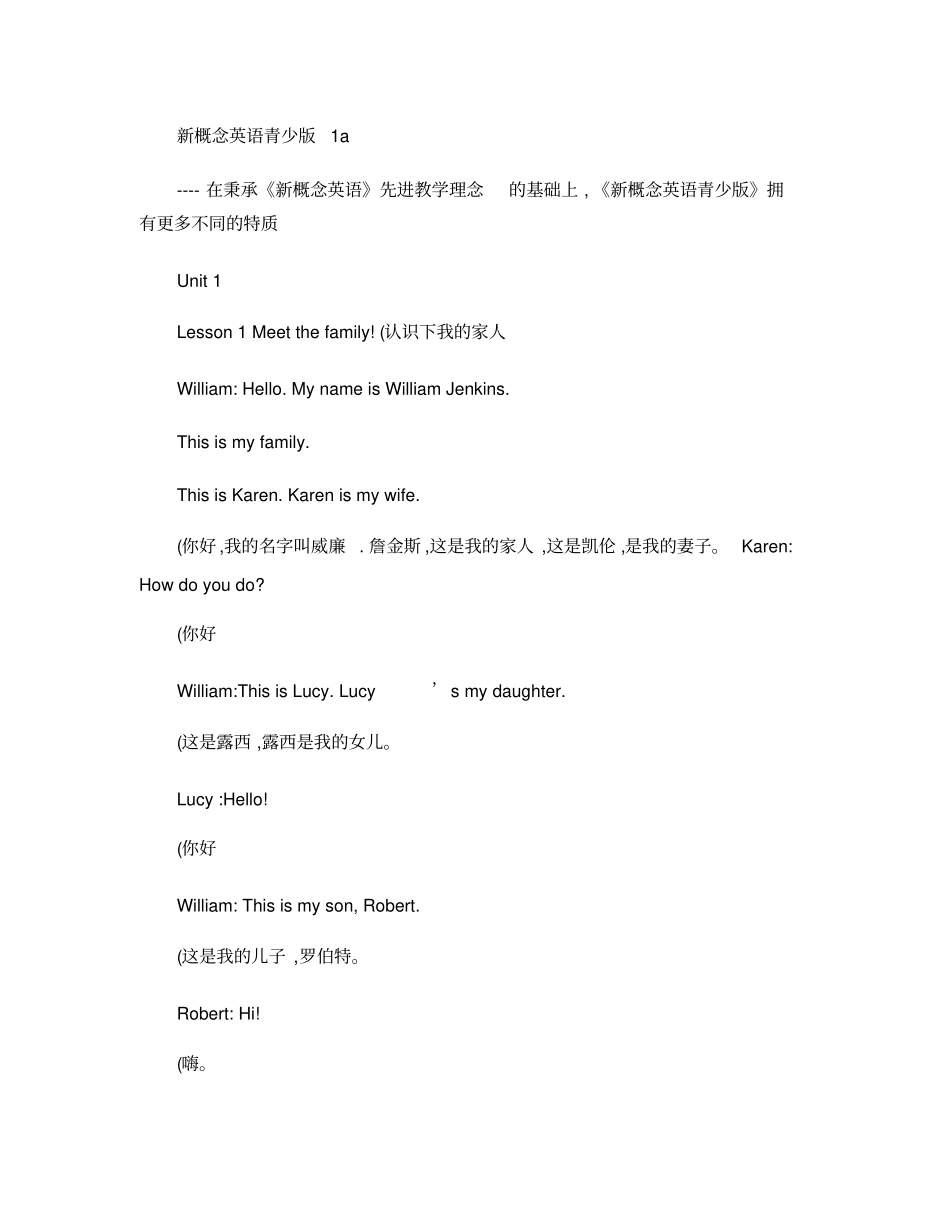 新概念英语青少版 1a

---- 在秉承《新概念英语》先进教学理念 的基础上 , 《新概念英语青少版》拥有更多不同的特质

Unit 1

Lesson 1 Meet the family! (认识下我的家人

William: Hello. My name is William Jenkins.

This is my family.

This is Karen. Karen is my wife.

(你好 ,我的名字叫威廉 . 詹金斯 ,这是我的家人 ,这是凯伦 ,是我的妻子。 Karen: How do you do?

(你好

William:This is Lucy. Lucy ’s my daughter.

(这是露西 ,露西是我的女儿。

Lucy :Hello!

(你好

William: This is my son, Robert.

(这是我的儿子 ,罗伯特。

Robert: Hi!

(嗨。